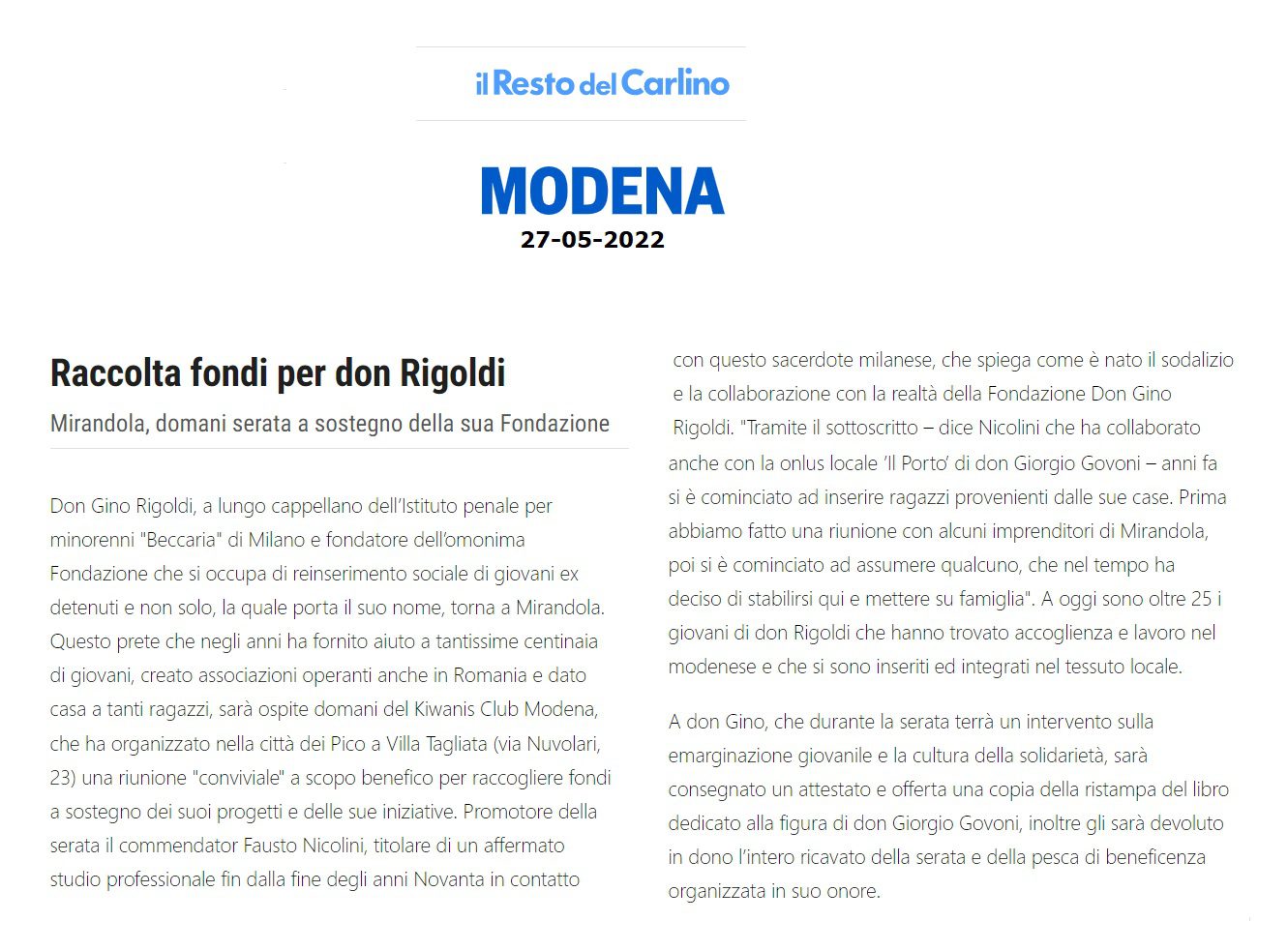 il Resto del Carlino

MODENA
27-05-2022

Raccolta fondi per don Rigoldi

Mirandola, domani serata a sostegno della sua Fondazione

Don Gino Rigoldi, a lungo cappellano dell'Istituto penale per minorenni "Beccaria" di Milano e fondatore dell'omonima Fondazione che si occupa di reinserimento sociale di giovani ex detenuti e non solo, la quale porta il suo nome, torna a Mirandola. Questo prete che negli anni ha fornito aiuto a tantissime centinaia di giovani, creato associazioni operanti anche in Romania e dato casa a tanti ragazzi, sarà ospite domani del Kiwanis Club Modena, che ha organizzato nella città dei Pico a Villa Tagliata (via Nuvolari, 23) una riunione "conviviale" a scopo benefico per raccogliere fondi a sostegno dei suoi progetti e delle sue iniziative. Promotore della serata il commendator Fausto Nicolini, titolare di un affermato studio professionale fin dalla fine degli anni Novanta in contatto con questo sacerdote milanese, che spiega come è nato il sodalizio e la collaborazione con la realtà della Fondazione Don Gino Rigoldi. "Tramite il sottoscritto – dice Nicolini che ha collaborato anche con la onlus locale 'Il Porto' di don Giorgio Govoni – anni fa si è cominciato ad inserire ragazzi provenienti dalle sue case. Prima abbiamo fatto una riunione con alcuni imprenditori di Mirandola, poi si è cominciato ad assumere qualcuno, che nel tempo ha deciso di stabilirsi qui e mettere su famiglia". A oggi sono oltre 25 i giovani di don Rigoldi che hanno trovato accoglienza e lavoro nel modenese e che si sono inseriti ed integrati nel tessuto locale.

A don Gino, che durante la serata terrà un intervento sulla emarginazione giovanile e la cultura della solidarietà, sarà consegnato un attestato e offerta una copia della ristampa del libro dedicato alla figura di don Giorgio Govoni, inoltre gli sarà devoluto in dono l'intero ricavato della serata e della pesca di beneficenza organizzata in suo onore.